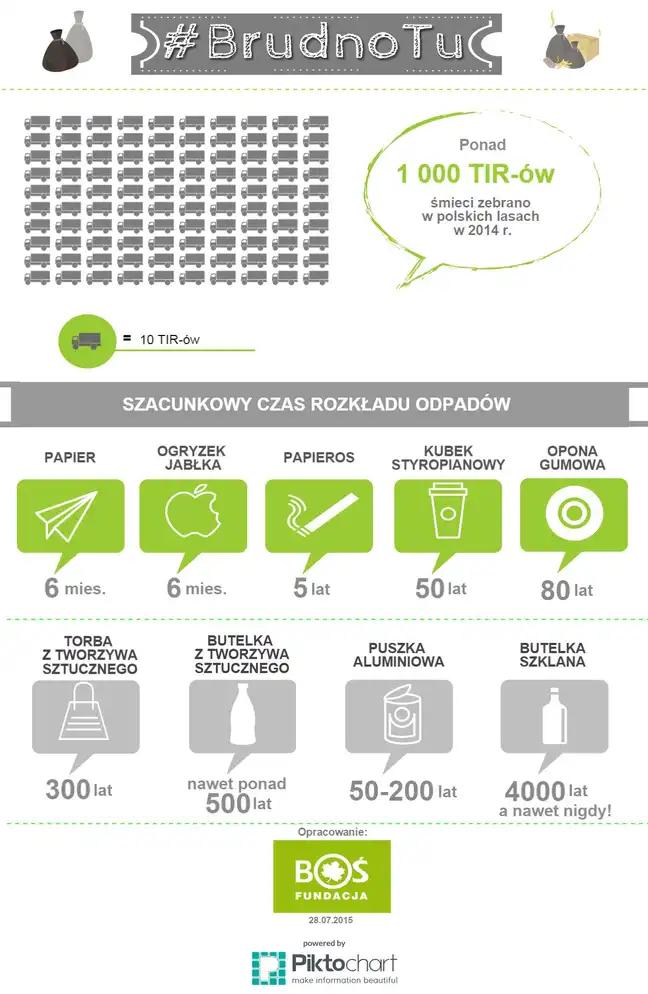 #BrudnoTu

Ponad
1 000 TIR-ów
śmieci zebrano w polskich lasach w 2014 r.

= 10 TIR-ów

SZACUNKOWY CZAS ROZKŁADU ODPADÓW

PAPIER
6 mies.

OGRYZEK JABŁKA
6 mies.

PAPIEROS
5 lat

KUBEK STYROPIANOWY
50 lat

OPONA GUMOWA
80 lat

TORBA Z TWORZYWA SZTUCZNEGO
300 lat

BUTELKA Z TWORZYWA SZTUCZNEGO
nawet ponad 500 lat

PUSZKA ALUMINIOWA
50-200 lat

BUTELKA SZKLANA
4000 lat
a nawet nigdy!

Opracowanie:
BOŚ FUNDACJA
28.07.2015

powered by
Piktochart
make information beautiful